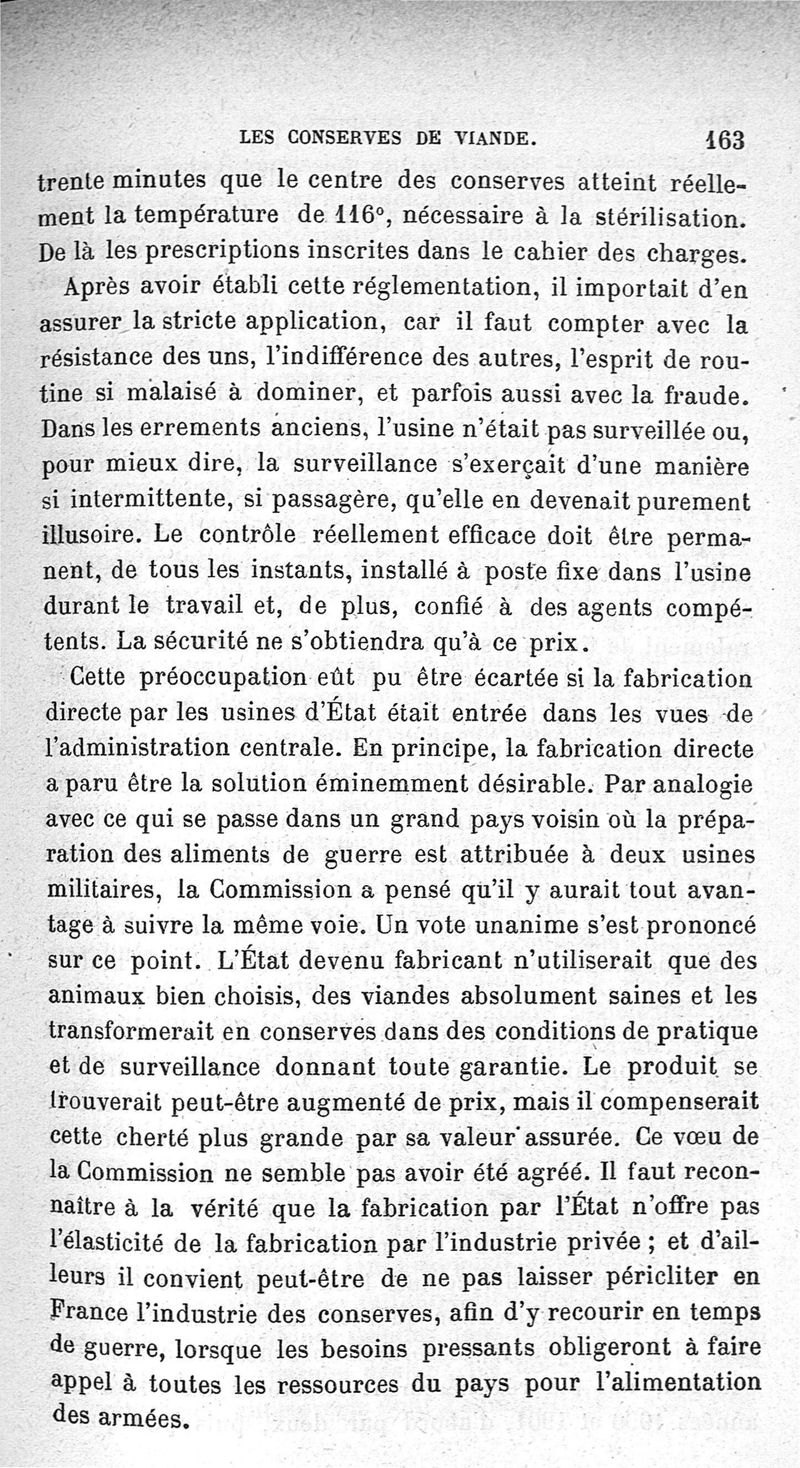 LES CONSERVES DE VIANDE. 163

trente minutes que le centre des conserves atteint réellement la température de 116°, nécessaire à la stérilisation. De là les prescriptions inscrites dans le cahier des charges.

Après avoir établi cette réglementation, il importait d'en assurer la stricte application, car il faut compter avec la résistance des uns, l'indifférence des autres, l'esprit de routine si malaisé à dominer, et parfois aussi avec la fraude. Dans les errements anciens, l'usine n'était pas surveillée ou, pour mieux dire, la surveillance s'exerçait d'une manière si intermittente, si passagère, qu'elle en devenait purement illusoire. Le contrôle réellement efficace doit être permanent, de tous les instants, installé à poste fixe dans l'usine durant le travail et, de plus, confié à des agents compétents. La sécurité ne s'obtiendra qu'à ce prix.

Cette préoccupation eût pu être écartée si la fabrication directe par les usines d'État était entrée dans les vues de l'administration centrale. En principe, la fabrication directe a paru être la solution éminemment désirable. Par analogie avec ce qui se passe dans un grand pays voisin où la préparation des aliments de guerre est attribuée à deux usines militaires, la Commission a pensé qu'il y aurait tout avantage à suivre la même voie. Un vote unanime s'est prononcé sur ce point. L'État devenu fabricant n'utiliserait que des animaux bien choisis, des viandes absolument saines et les transformerait en conserves dans des conditions de pratique et de surveillance donnant toute garantie. Le produit se trouverait peut-être augmenté de prix, mais il compenserait cette cherté plus grande par sa valeur assurée. Ce vœu de la Commission ne semble pas avoir été agréé. Il faut reconnaître à la vérité que la fabrication par l'État n'offre pas l'élasticité de la fabrication par l'industrie privée ; et d'ailleurs il convient peut-être de ne pas laisser péricliter en France l'industrie des conserves, afin d'y recourir en temps de guerre, lorsque les besoins pressants obligeront à faire appel à toutes les ressources du pays pour l'alimentation des armées.